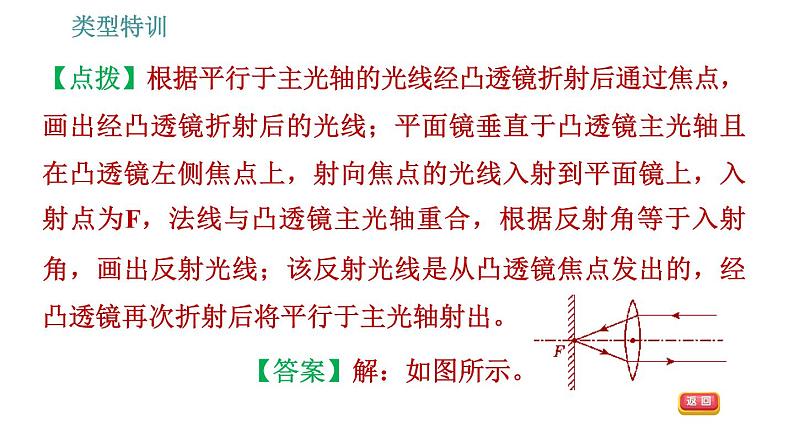 类型特训

【点拨】根据平行于主光轴的光线经凸透镜折射后通过焦点，画出经凸透镜折射后的光线；平面镜垂直于凸透镜主光轴且在凸透镜左侧焦点上，射向焦点的光线入射到平面镜上，入射点为F，法线与凸透镜主光轴重合，根据反射角等于入射角，画出反射光线；该反射光线是从凸透镜焦点发出的，经凸透镜再次折射后将平行于主光轴射出。

【答案】解：如图所示。

F

返回